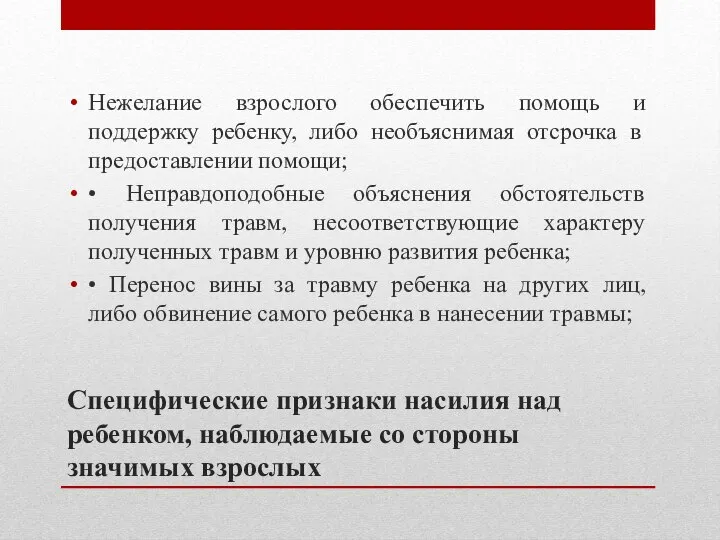 • Нежелание взрослого обеспечить помощь и поддержку ребенку, либо необъяснимая отсрочка в предоставлении помощи;

• • Неправдоподобные объяснения обстоятельств получения травм, несоответствующие характеру полученных травм и уровню развития ребенка;

• • Перенос вины за травму ребенка на других лиц, либо обвинение самого ребенка в нанесении травмы;

Специфические признаки насилия над ребенком, наблюдаемые со стороны значимых взрослых